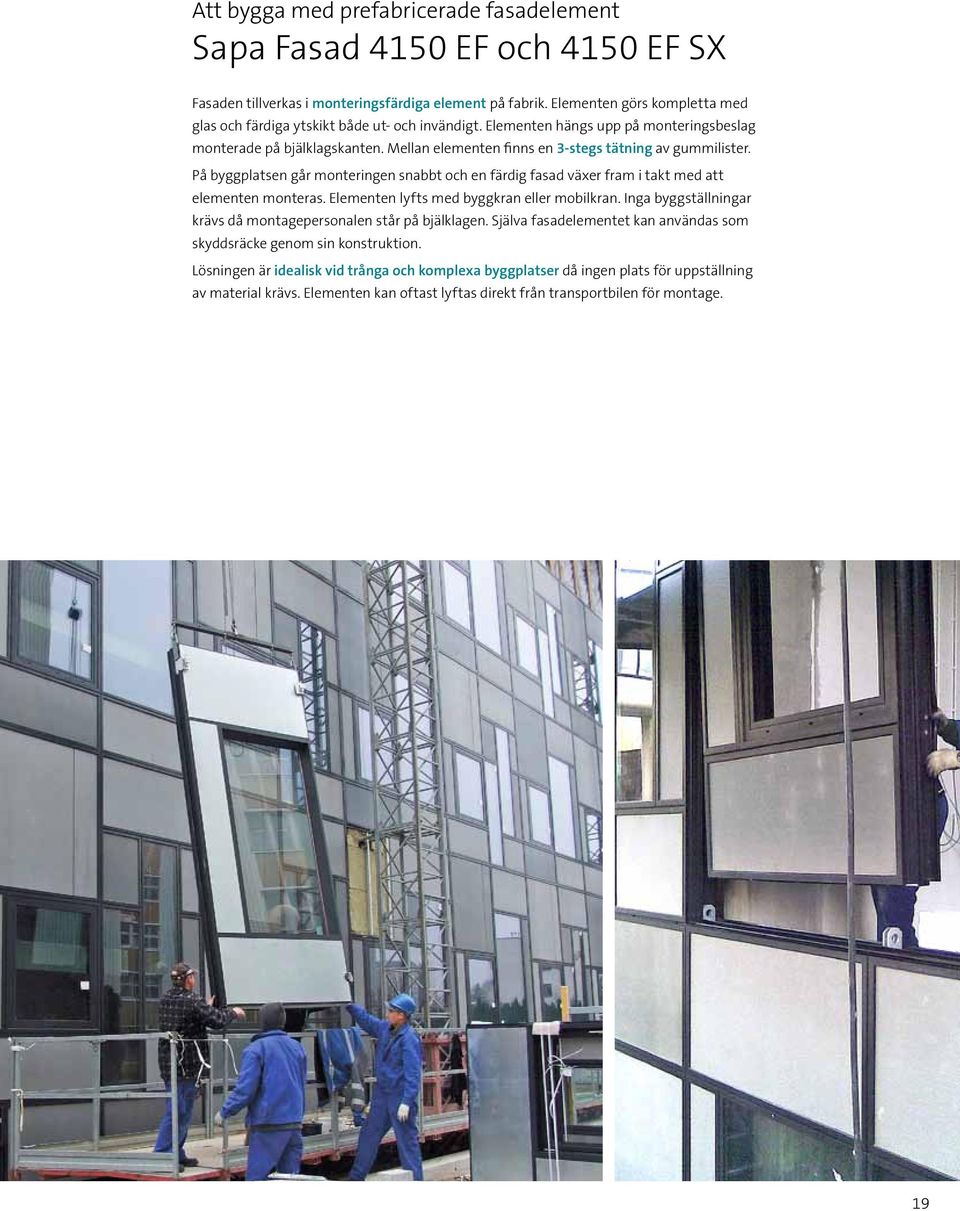 Att bygga med prefabricerade fasadelement
Sapa Fasad 4150 EF och 4150 EF SX

Fasaden tillverkas i monteringsfärdiga element på fabrik. Elementen görs kompletta med glas och färdiga ytskikt både ut- och invändigt. Elementen hängs upp på monteringsbeslag monterade på bjälklagskanten. Mellan elementen finns en 3-stegs tätning av gummilister.

På byggplatsen går monteringen snabbt och en färdig fasad växer fram i takt med att elementen monteras. Elementen lyfts med byggkran eller mobilkran. Inga byggställningar krävs då montagepersonalen står på bjälklagen. Själva fasadelementet kan användas som skyddsräcke genom sin konstruktion.

Lösningen är idealisk vid trånga och komplexa byggplatser då ingen plats för uppställning av material krävs. Elementen kan oftast lyftas direkt från transportbilen för montage.

19